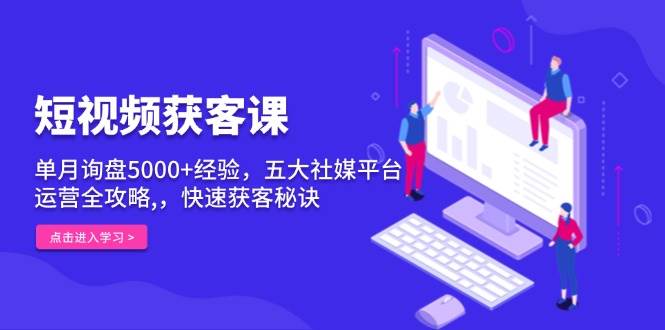 短视频获客课

单月询盘5000+经验，五大社媒平台运营全攻略,，快速获客秘诀

点击进入学习 >